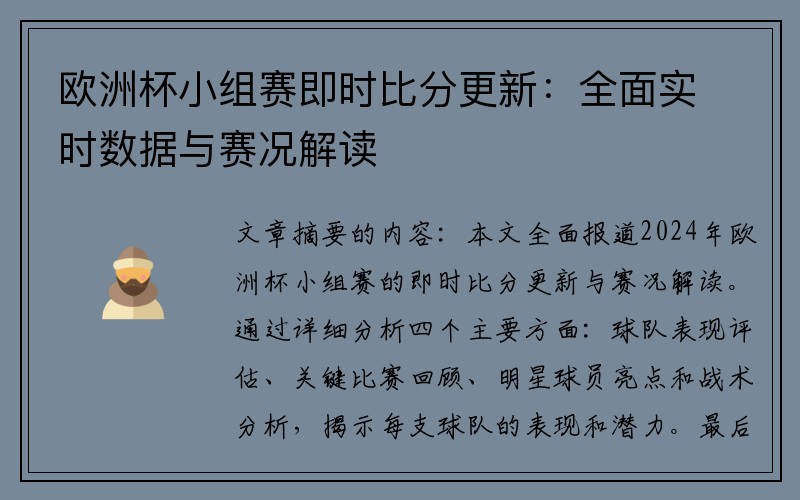 欧洲杯小组赛即时比分更新：全面实时数据与赛况解读

文章摘要的内容：本文全面报道2024年欧洲杯小组赛的即时比分更新与赛况解读。通过详细分析四个主要方面：球队表现评估、关键比赛回顾、明星球员亮点和战术分析，揭示每支球队的表现和潜力。最后